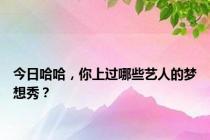 今日哈哈，你上过哪些艺人的梦想秀？